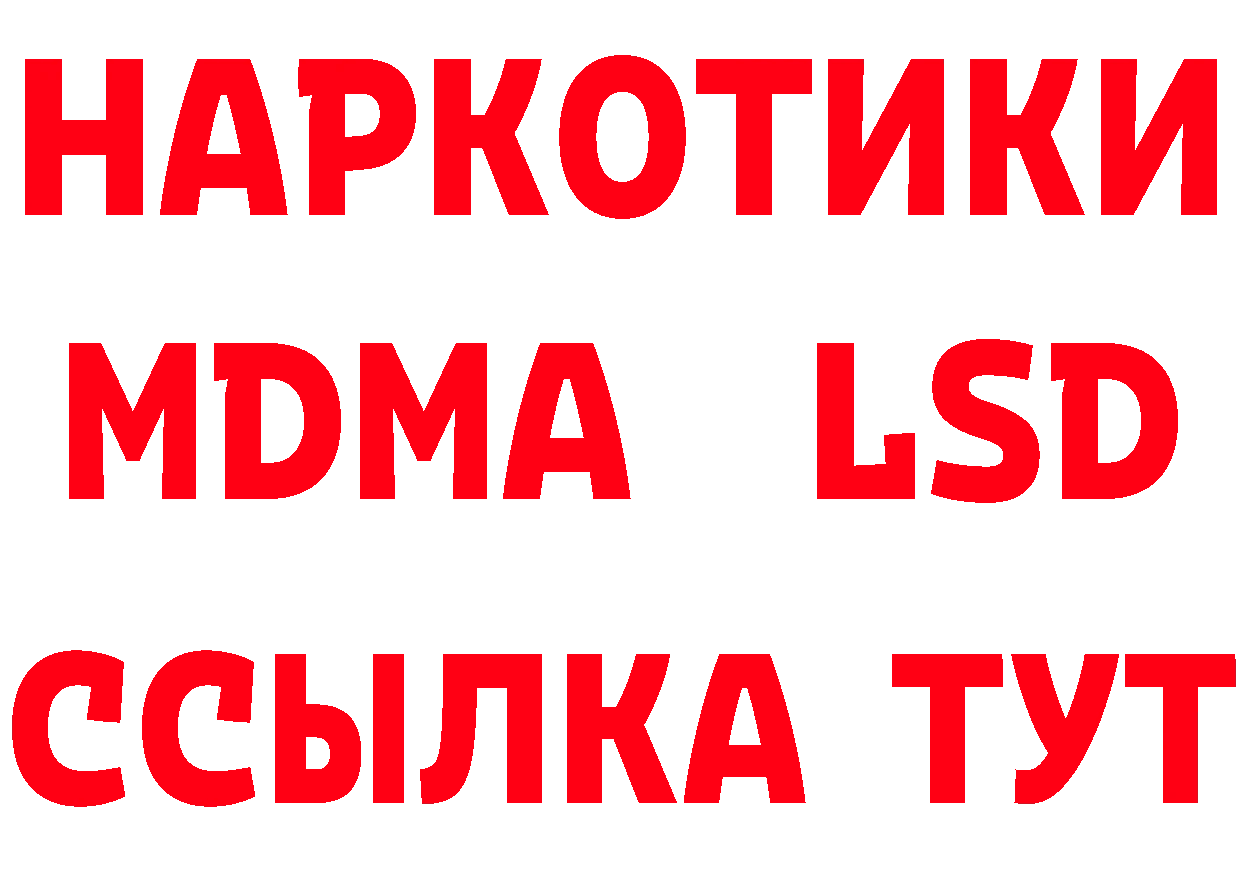 НАРКОТИКИ
MDMA LSD
ССЫЛКА ТУТ